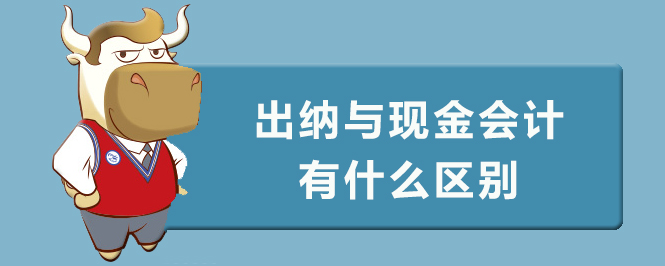 出纳与现金会计
有什么区别